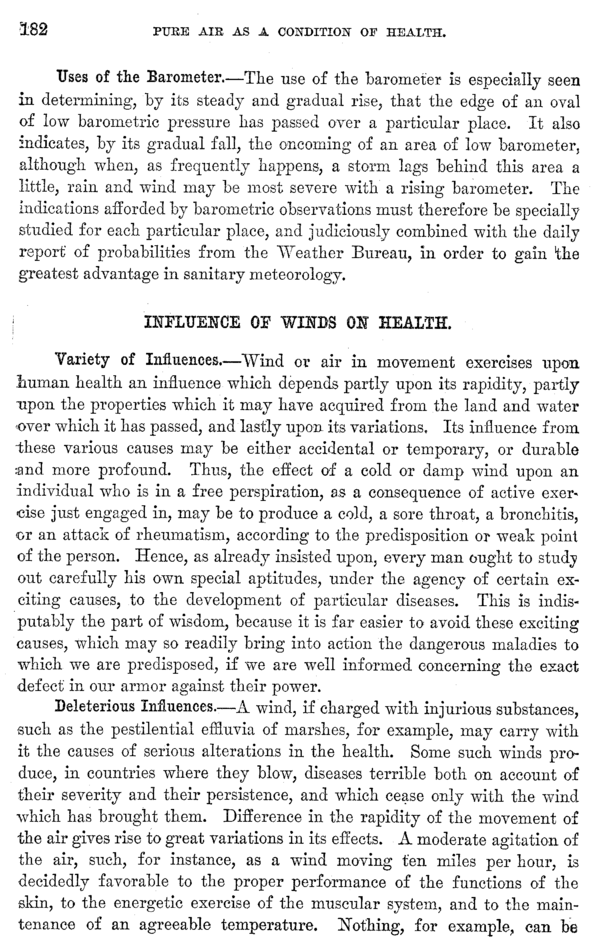 182 PURE AIR AS A CONDITION OF HEALTH.

Uses of the Barometer.—The use of the barometer is especially seen in determining, by its steady and gradual rise, that the edge of an oval of low barometric pressure has passed over a particular place. It also indicates, by its gradual fall, the oncoming of an area of low barometer, although when, as frequently happens, a storm lags behind this area a little, rain and wind may be most severe with a rising barometer. The indications afforded by barometric observations must therefore be specially studied for each particular place, and judiciously combined with the daily report of probabilities from the Weather Bureau, in order to gain the greatest advantage in sanitary meteorology.

INFLUENCE OF WINDS ON HEALTH.

Variety of Influences.—Wind or air in movement exercises upon human health an influence which depends partly upon its rapidity, partly upon the properties which it may have acquired from the land and water over which it has passed, and lastly upon its variations. Its influence from these various causes may be either accidental or temporary, or durable and more profound. Thus, the effect of a cold or damp wind upon an individual who is in a free perspiration, as a consequence of active exercise just engaged in, may be to produce a cold, a sore throat, a bronchitis, or an attack of rheumatism, according to the predisposition or weak point of the person. Hence, as already insisted upon, every man ought to study out carefully his own special aptitudes, under the agency of certain exciting causes, to the development of particular diseases. This is indisputably the part of wisdom, because it is far easier to avoid these exciting causes, which may so readily bring into action the dangerous maladies to which we are predisposed, if we are well informed concerning the exact defect in our armor against their power.

Deleterious Influences.—A wind, if charged with injurious substances, such as the pestilential effluvia of marshes, for example, may carry with it the causes of serious alterations in the health. Some such winds produce, in countries where they blow, diseases terrible both on account of their severity and their persistence, and which cease only with the wind which has brought them. Difference in the rapidity of the movement of the air gives rise to great variations in its effects. A moderate agitation of the air, such, for instance, as a wind moving ten miles per hour, is decidedly favorable to the proper performance of the functions of the skin, to the energetic exercise of the muscular system, and to the maintenance of an agreeable temperature. Nothing, for example, can be